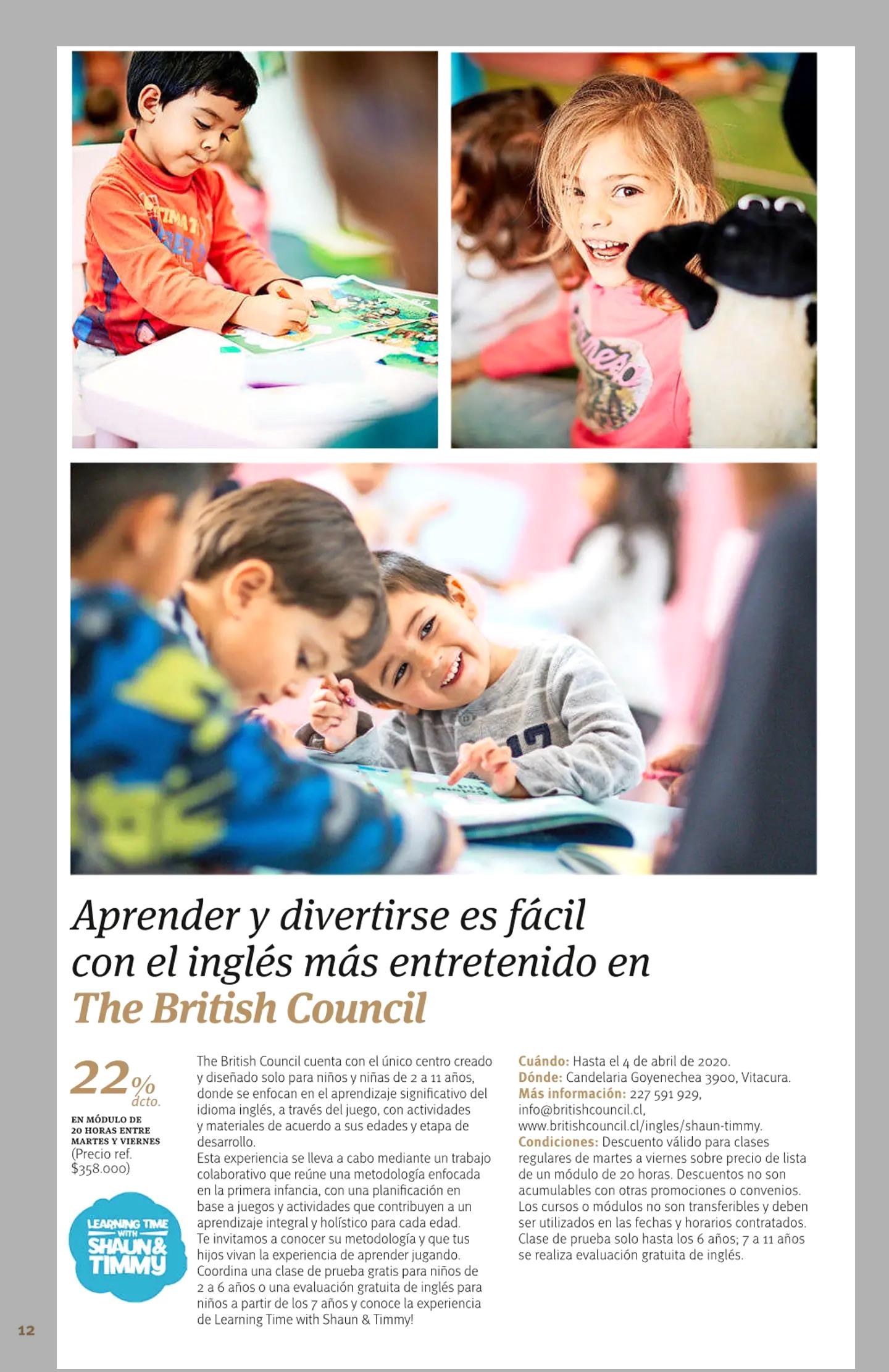 Aprender y divertirse es fácil con el inglés más entretenido en The British Council

22% dcto.

EN MÓDULO DE 20 HORAS ENTRE MARTES Y VIERNES (Precio ref. $358.000)

LEARNING TIME WITH SHAUN & TIMMY

The British Council cuenta con el único centro creado y diseñado solo para niños y niñas de 2 a 11 años, donde se enfocan en el aprendizaje significativo del idioma inglés, a través del juego, con actividades y materiales de acuerdo a sus edades y etapa de desarrollo.
Esta experiencia se lleva a cabo mediante un trabajo colaborativo que reúne una metodología enfocada en la primera infancia, con una planificación en base a juegos y actividades que contribuyen a un aprendizaje integral y holístico para cada edad.
Te invitamos a conocer su metodología y que tus hijos vivan la experiencia de aprender jugando.
Coordina una clase de prueba gratis para niños de 2 a 6 años o una evaluación gratuita de inglés para niños a partir de los 7 años y conoce la experiencia de Learning Time with Shaun & Timmy!

Cuándo: Hasta el 4 de abril de 2020.
Dónde: Candelaria Goyenechea 3900, Vitacura.
Más información: 227 591 929, info@britishcouncil.cl, www.britishcouncil.cl/ingles/shaun-timmy.
Condiciones: Descuento válido para clases regulares de martes a viernes sobre precio de lista de un módulo de 20 horas. Descuentos no son acumulables con otras promociones o convenios. Los cursos o módulos no son transferibles y deben ser utilizados en las fechas y horarios contratados. Clase de prueba solo hasta los 6 años; 7 a 11 años se realiza evaluación gratuita de inglés.

12